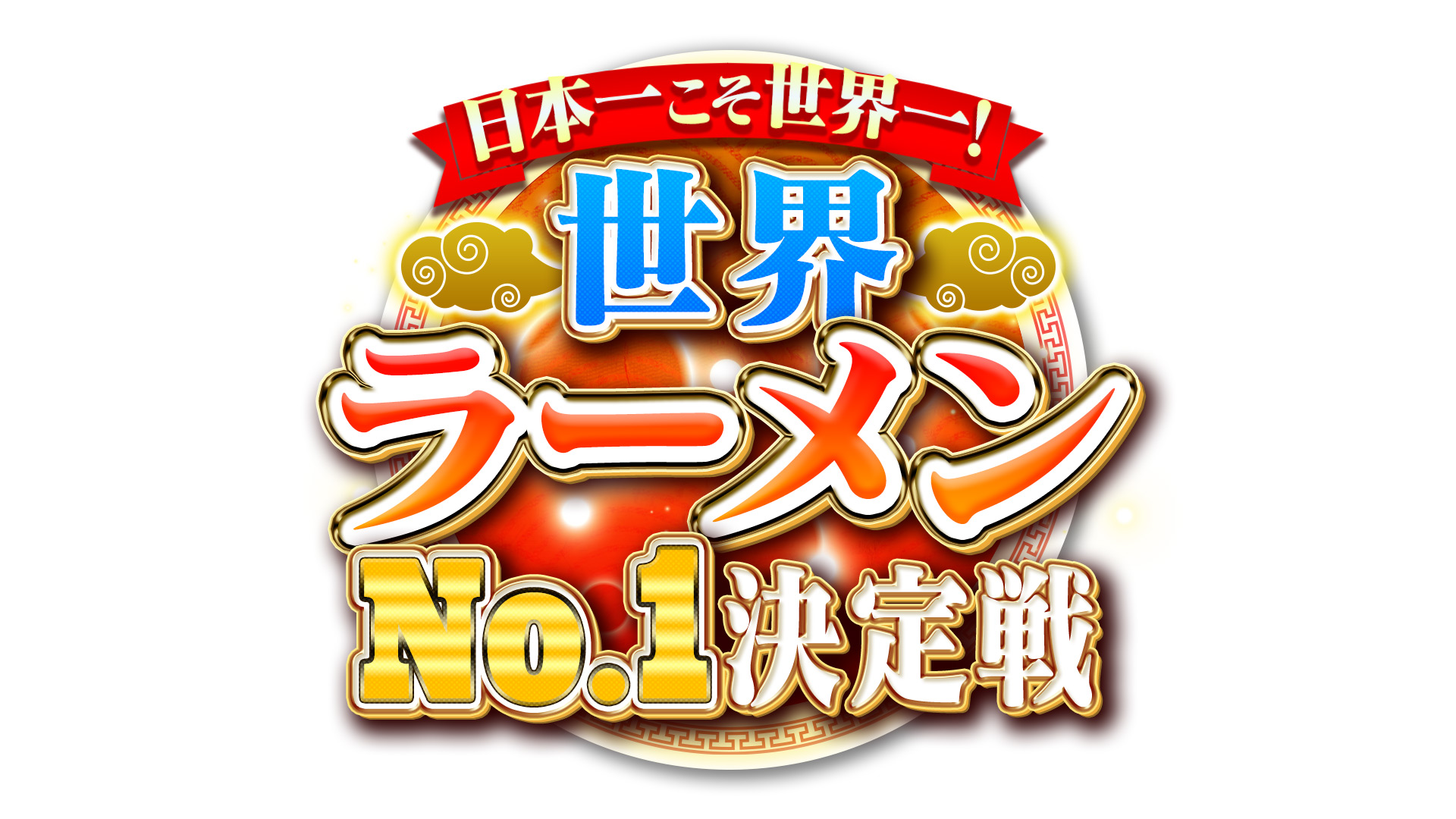 日本一こそ世界一!
世界
ラーメン
No.1決定戦